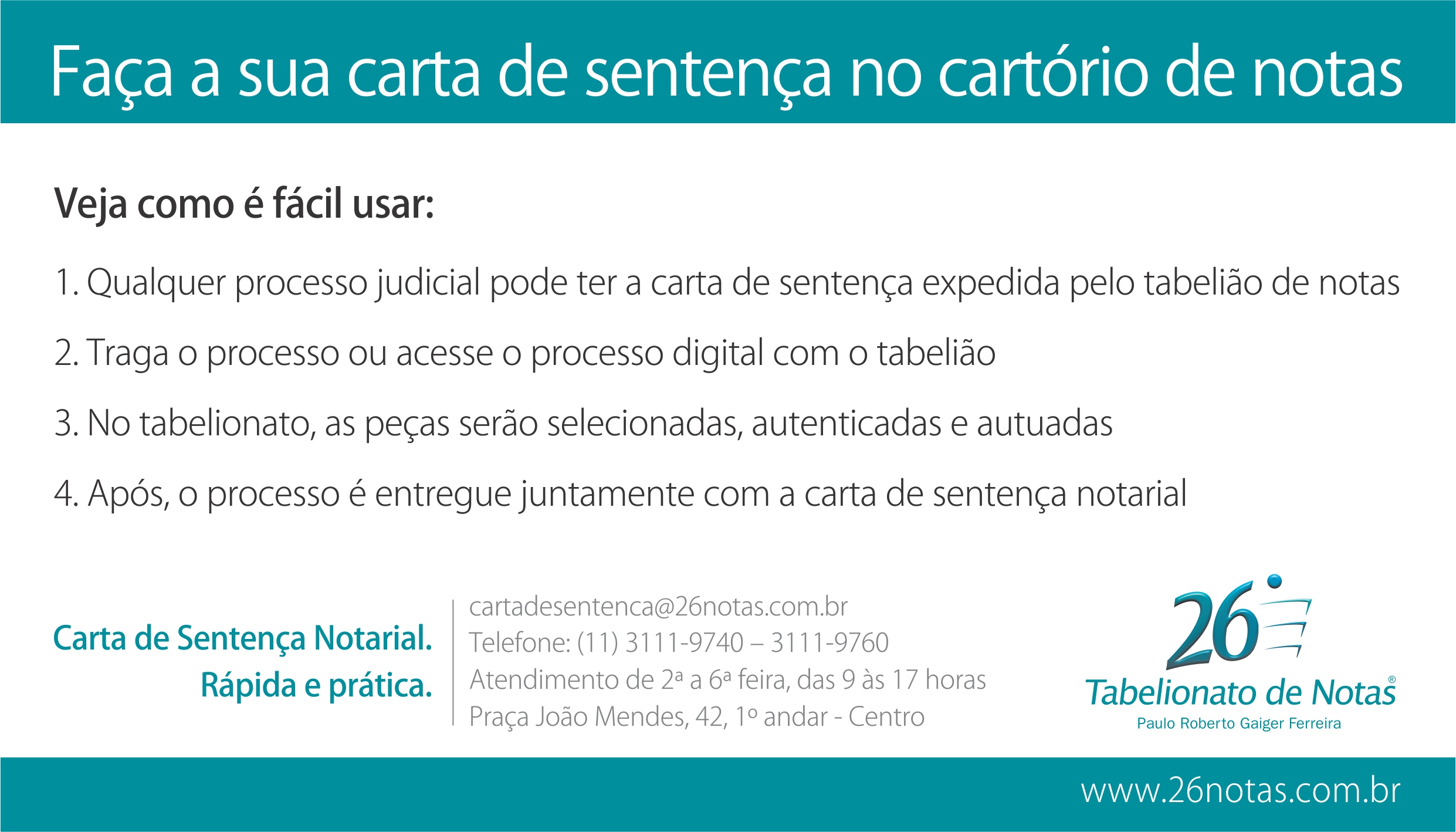 Faça a sua carta de sentença no cartório de notas

Veja como é fácil usar:

1. Qualquer processo judicial pode ter a carta de sentença expedida pelo tabelião de notas

2. Traga o processo ou acesse o processo digital com o tabelião

3. No tabelionato, as peças serão selecionadas, autenticadas e autuadas

4. Após, o processo é entregue juntamente com a carta de sentença notarial

Carta de Sentença Notarial.
Rápida e prática.

cartadesentenca@26notas.com.br
Telefone: (11) 3111-9740 – 3111-9760
Atendimento de 2ª a 6ª feira, das 9 às 17 horas
Praça João Mendes, 42, 1º andar - Centro

26
Tabelionato de Notas®
Paulo Roberto Gaiger Ferreira

www.26notas.com.br